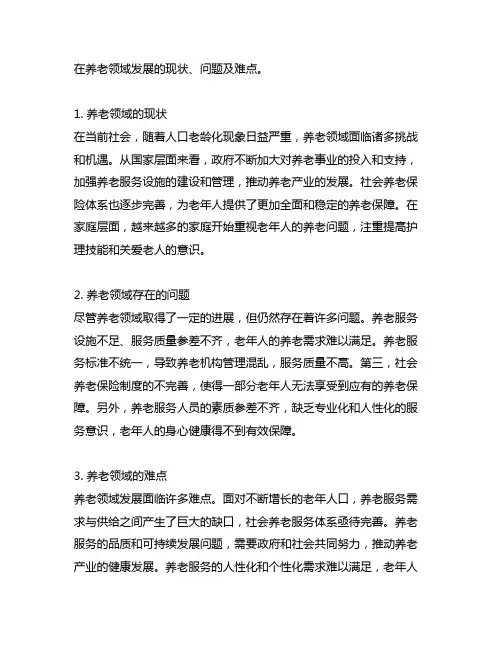 在养老领域发展的现状、问题及难点。

1. 养老领域的现状
在当前社会，随着人口老龄化现象日益严重，养老领域面临诸多挑战和机遇。从国家层面来看，政府不断加大对养老事业的投入和支持，加强养老服务设施的建设和管理，推动养老产业的发展。社会养老保险体系也逐步完善，为老年人提供了更加全面和稳定的养老保障。在家庭层面，越来越多的家庭开始重视老年人的养老问题，注重提高护理技能和关爱老人的意识。

2. 养老领域存在的问题
尽管养老领域取得了一定的进展，但仍然存在着许多问题。养老服务设施不足、服务质量参差不齐，老年人的养老需求难以满足。养老服务标准不统一，导致养老机构管理混乱，服务质量不高。第三，社会养老保险制度的不完善，使得一部分老年人无法享受到应有的养老保障。另外，养老服务人员的素质参差不齐，缺乏专业化和人性化的服务意识，老年人的身心健康得不到有效保障。

3. 养老领域的难点
养老领域发展面临许多难点。面对不断增长的老年人口，养老服务需求与供给之间产生了巨大的缺口，社会养老服务体系亟待完善。养老服务的品质和可持续发展问题，需要政府和社会共同努力，推动养老产业的健康发展。养老服务的人性化和个性化需求难以满足，老年人